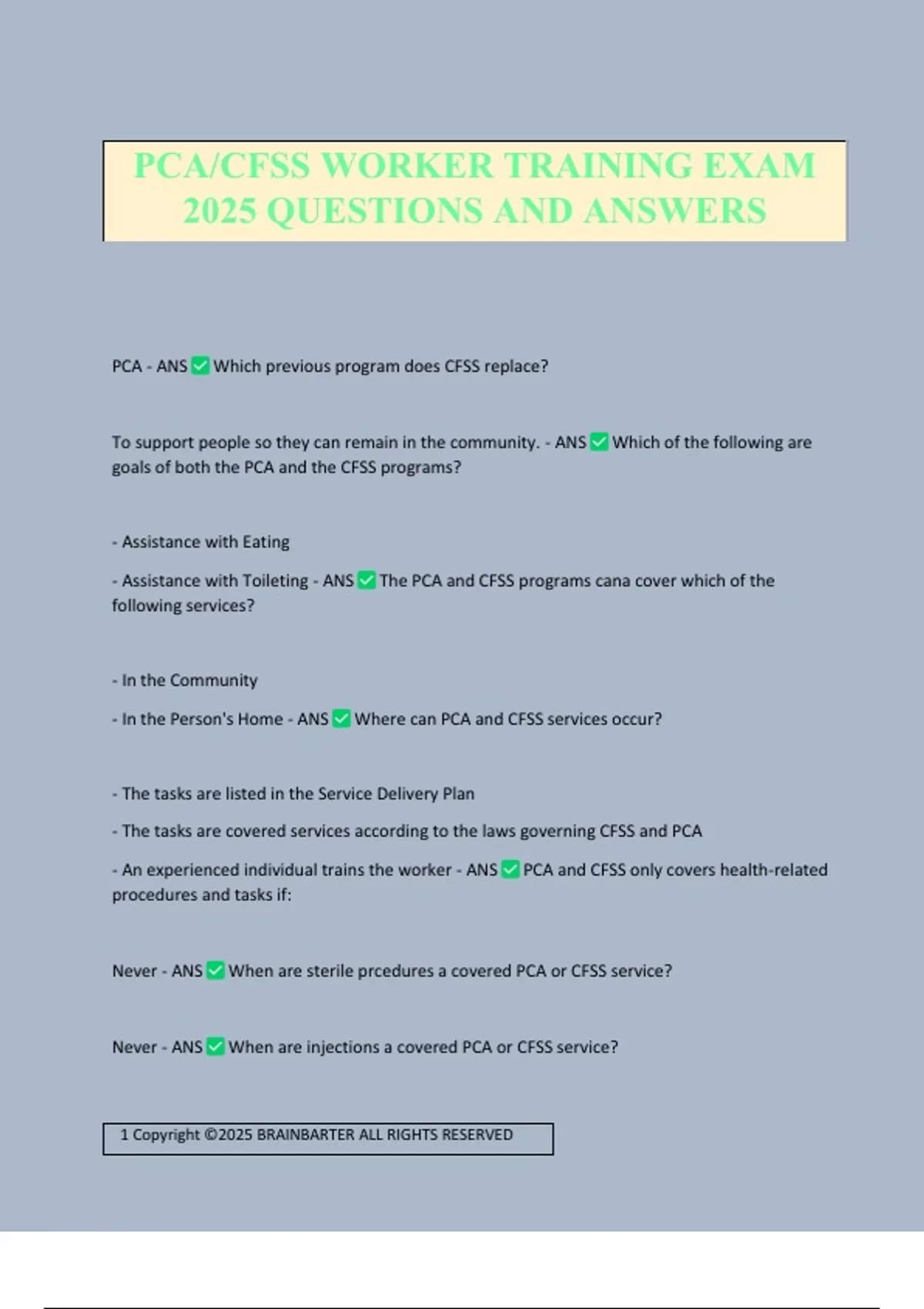 PCA/CFSS WORKER TRAINING EXAM 2025 QUESTIONS AND ANSWERS

PCA - ANS ✅ Which previous program does CFSS replace?

To support people so they can remain in the community. - ANS ✅ Which of the following are goals of both the PCA and the CFSS programs?

- Assistance with Eating

- Assistance with Toileting - ANS ✅ The PCA and CFSS programs cana cover which of the following services?

- In the Community

- In the Person's Home - ANS ✅ Where can PCA and CFSS services occur?

- The tasks are listed in the Service Delivery Plan

- The tasks are covered services according to the laws governing CFSS and PCA

- An experienced individual trains the worker - ANS ✅ PCA and CFSS only covers health-related procedures and tasks if:

Never - ANS ✅ When are sterile prcedures a covered PCA or CFSS service?

Never - ANS ✅ When are injections a covered PCA or CFSS service?

1 Copyright ©2025 BRAINBARTER ALL RIGHTS RESERVED